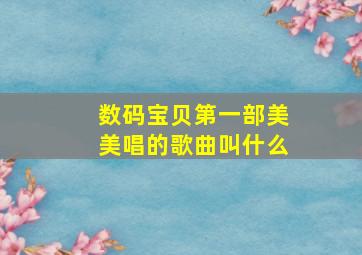 数码宝贝第一部美美唱的歌曲叫什么